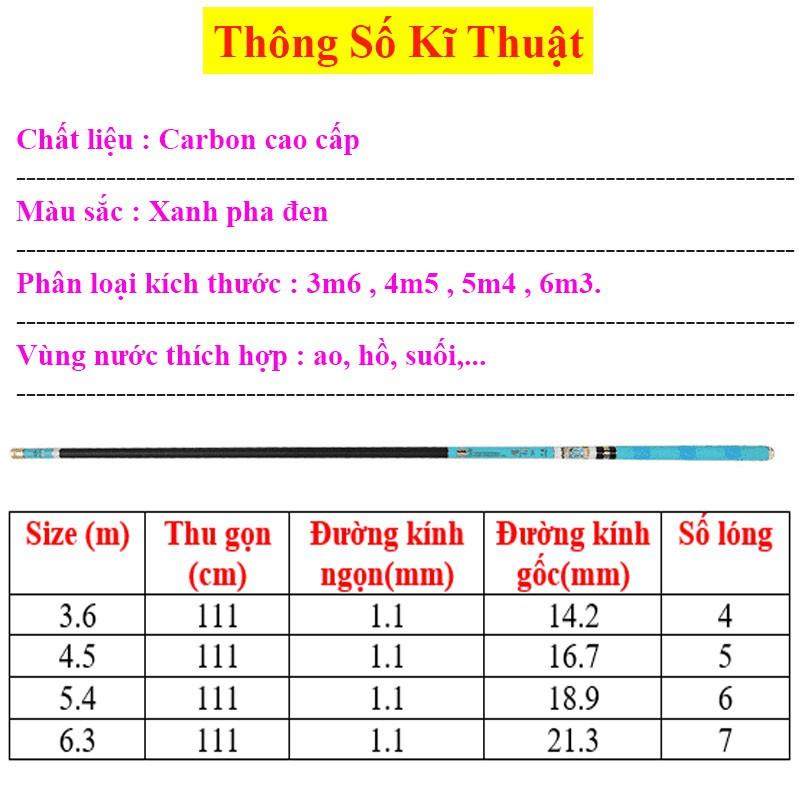 Thông Số Kĩ Thuật

Chất liệu : Carbon cao cấp

Màu sắc : Xanh pha đen

Phân loại kích thước : 3m6 , 4m5 , 5m4 , 6m3.

Vùng nước thích hợp : ao, hồ, suối,...

| Size (m) | Thu gọn (cm) | Đường kính ngọn(mm) | Đường kính gốc(mm) | Số lóng |
|---|---|---|---|---|
| 3.6 | 111 | 1.1 | 14.2 | 4 |
| 4.5 | 111 | 1.1 | 16.7 | 5 |
| 5.4 | 111 | 1.1 | 18.9 | 6 |
| 6.3 | 111 | 1.1 | 21.3 | 7 |